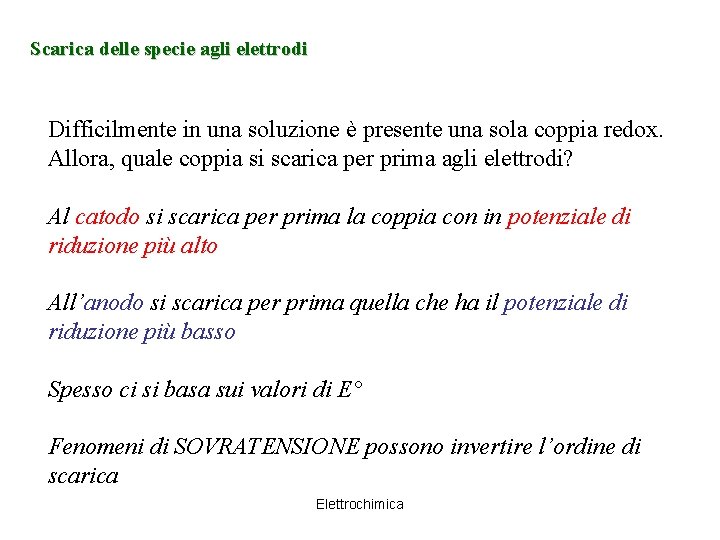 Scarica delle specie agli elettrodi

Difficilmente in una soluzione è presente una sola coppia redox. Allora, quale coppia si scarica per prima agli elettrodi?

Al catodo si scarica per prima la coppia con in potenziale di riduzione più alto

All'anodo si scarica per prima quella che ha il potenziale di riduzione più basso

Spesso ci si basa sui valori di E°

Fenomeni di SOVRATENSIONE possono invertire l'ordine di scarica

Elettrochimica